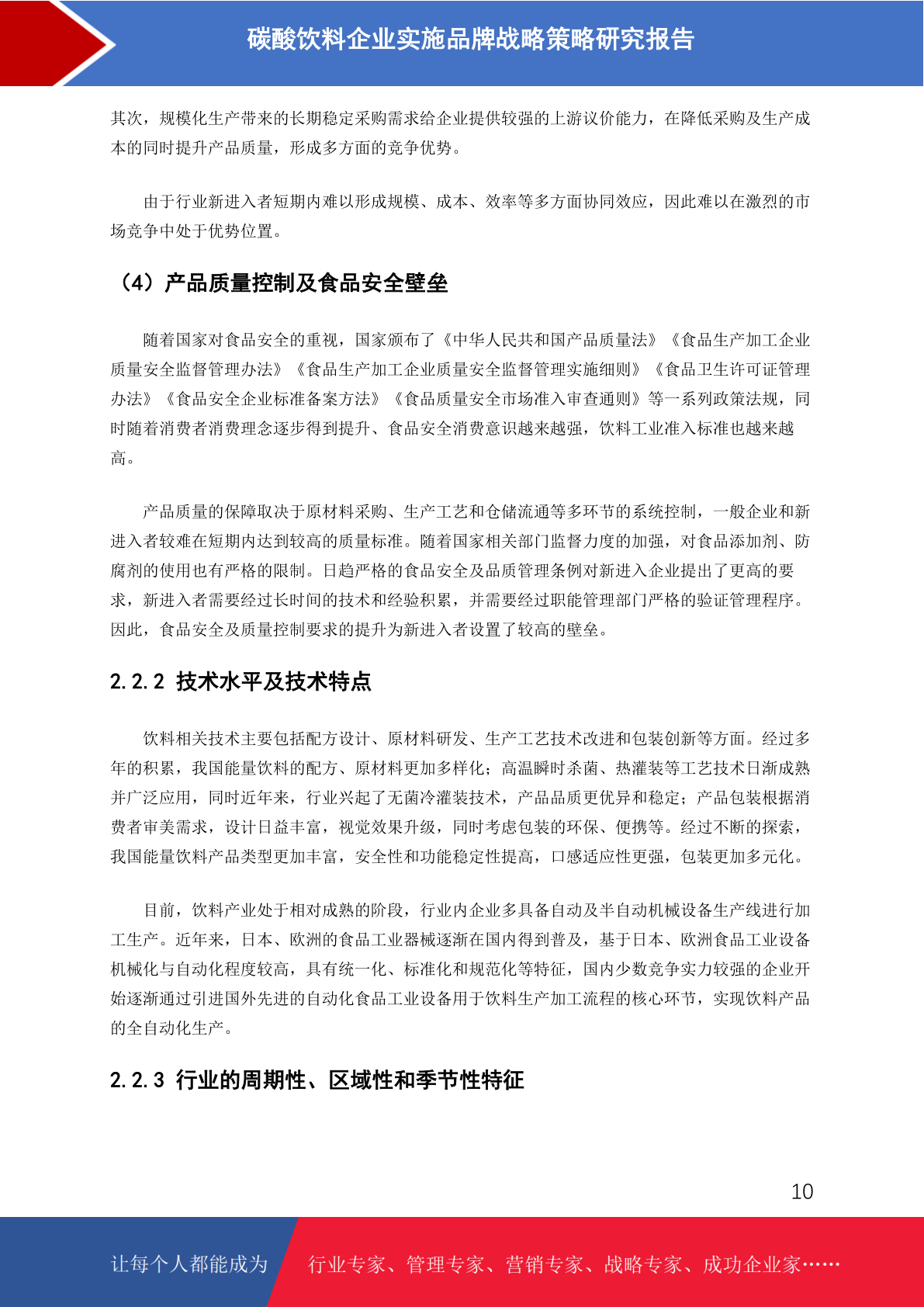 碳酸饮料企业实施品牌战略策略研究报告

其次，规模化生产带来的长期稳定采购需求给企业提供较强的上游议价能力，在降低采购及生产成本的同时提升产品质量，形成多方面的竞争优势。

由于行业新进入者短期内难以形成规模、成本、效率等多方面协同效应，因此难以在激烈的市场竞争中处于优势位置。

（4）产品质量控制及食品安全壁垒

随着国家对食品安全的重视，国家颁布了《中华人民共和国产品质量法》《食品生产加工企业质量安全监督管理办法》《食品生产加工企业质量安全监督管理实施细则》《食品卫生许可证管理办法》《食品安全企业标准备案方法》《食品质量安全市场准入审查通则》等一系列政策法规，同时随着消费者消费理念逐步得到提升、食品安全消费意识越来越强，饮料工业准入标准也越来越高。

产品质量的保障取决于原材料采购、生产工艺和仓储流通等多环节的系统控制，一般企业和新进入者较难在短期内达到较高的质量标准。随着国家相关部门监督力度的加强，对食品添加剂、防腐剂的使用也有严格的限制。日趋严格的食品安全及品质管理条例对新进入企业提出了更高的要求，新进入者需要经过长时间的技术和经验积累，并需要经过职能管理部门严格的验证管理程序。因此，食品安全及质量控制要求的提升为新进入者设置了较高的壁垒。

2.2.2 技术水平及技术特点

饮料相关技术主要包括配方设计、原材料研发、生产工艺技术改进和包装创新等方面。经过多年的积累，我国能量饮料的配方、原材料更加多样化；高温瞬时杀菌、热灌装等工艺技术日渐成熟并广泛应用，同时近年来，行业兴起了无菌冷灌装技术，产品品质更优异和稳定；产品包装根据消费者审美需求，设计日益丰富，视觉效果升级，同时考虑包装的环保、便携等。经过不断的探索，我国能量饮料产品类型更加丰富，安全性和功能稳定性提高，口感适应性更强，包装更加多元化。

目前，饮料产业处于相对成熟的阶段，行业内企业多具备自动及半自动机械设备生产线进行加工生产。近年来，日本、欧洲的食品工业器械逐渐在国内得到普及，基于日本、欧洲食品工业设备机械化与自动化程度较高，具有统一化、标准化和规范化等特征，国内少数竞争实力较强的企业开始逐渐通过引进国外先进的自动化食品工业设备用于饮料生产加工流程的核心环节，实现饮料产品的全自动化生产。

2.2.3 行业的周期性、区域性和季节性特征

10

让每个人都能成为 行业专家、管理专家、营销专家、战略专家、成功企业家……